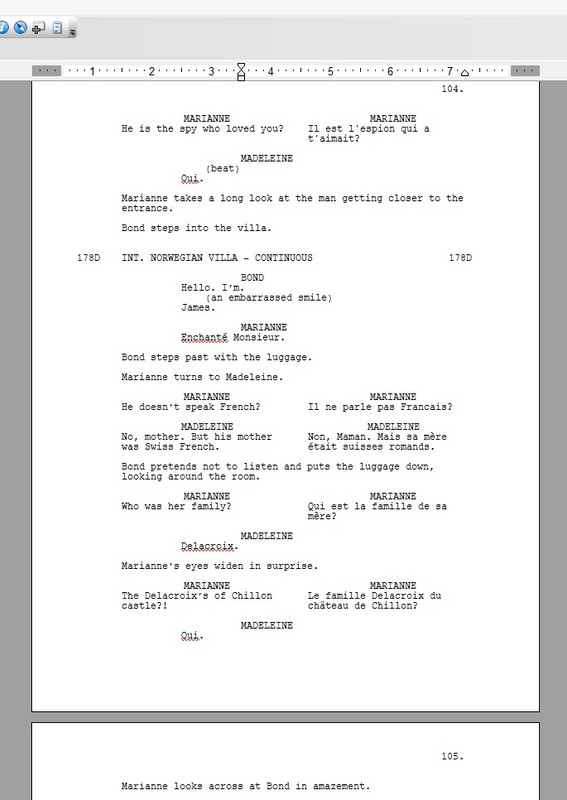 1 2 3 4 5 6 7

104.

MARIANNE
He is the spy who loved you?

MARIANNE
Il est l'espion qui a t'aimait?

MADELEINE
(beat)
Oui.

Marianne takes a long look at the man getting closer to the entrance.

Bond steps into the villa.

178D INT. NORWEGIAN VILLA - CONTINUOUS 178D

BOND
Hello. I'm.
(an embarrassed smile)
James.

MARIANNE
Enchanté Monsieur.

Bond steps past with the luggage.

Marianne turns to Madeleine.

MARIANNE
He doesn't speak French?

MARIANNE
Il ne parle pas Francais?

MADELEINE
No, mother. But his mother was Swiss French.

MADELEINE
Non, Maman. Mais sa mère était suisses romands.

Bond pretends not to listen and puts the luggage down, looking around the room.

MARIANNE
Who was her family?

MARIANNE
Qui est la famille de sa mère?

MADELEINE
Delacroix.

Marianne's eyes widen in surprise.

MARIANNE
The Delacroix's of Chillon castle?!

MARIANNE
Le famille Delacroix du château de Chillon?

MADELEINE
Oui.

105.

Marianne looks across at Bond in amazement.